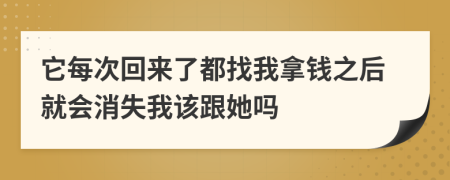 它每次回来了都找我拿钱之后就会消失我该跟她吗